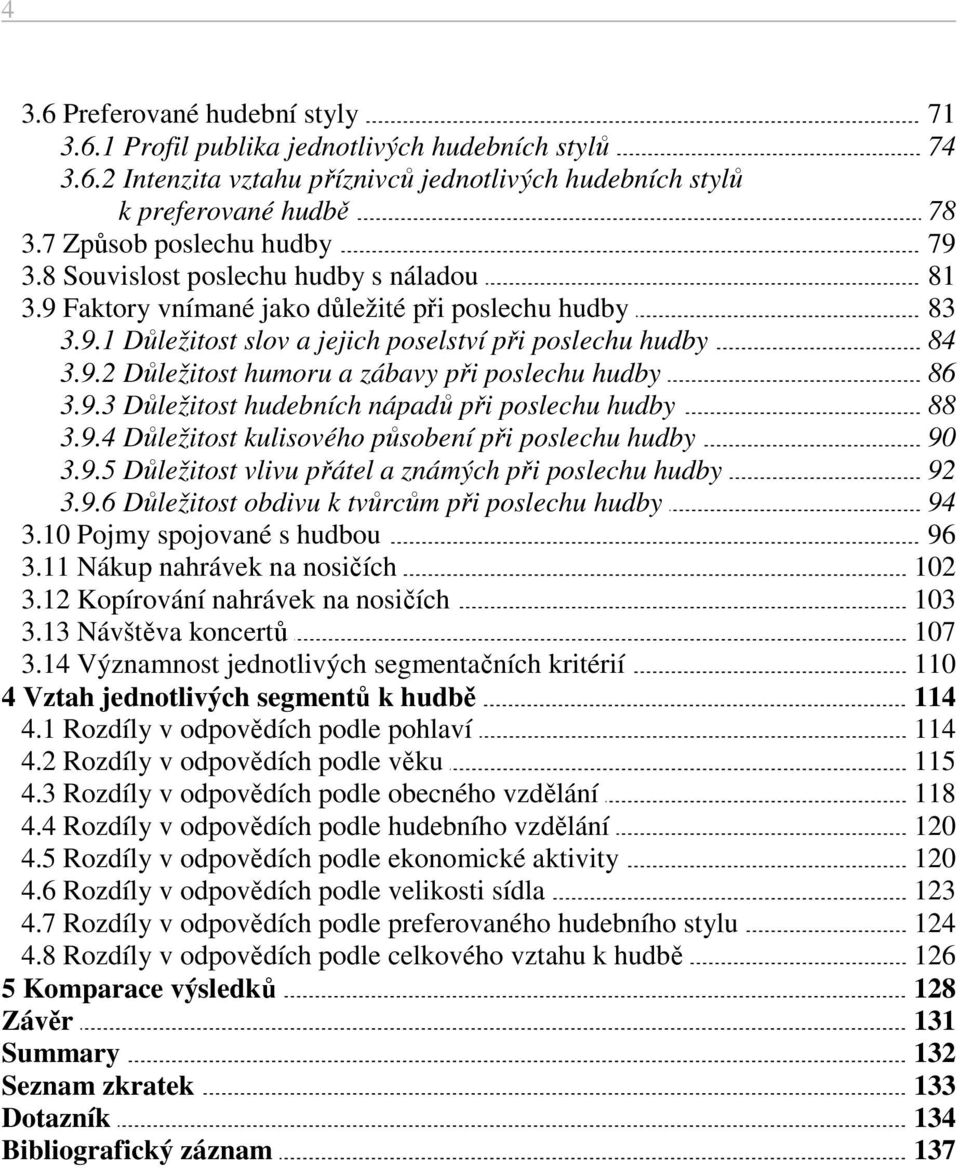 4

3.6 Preferované hudební styly 71
3.6.1 Profil publika jednotlivých hudebních stylů 74
3.6.2 Intenzita vztahu příznivců jednotlivých hudebních stylů k preferované hudbě 78
3.7 Způsob poslechu hudby 79
3.8 Souvislost poslechu hudby s náladou 81
3.9 Faktory vnímané jako důležité při poslechu hudby 83
3.9.1 Důležitost slov a jejich poselství při poslechu hudby 84
3.9.2 Důležitost humoru a zábavy při poslechu hudby 86
3.9.3 Důležitost hudebních nápadů při poslechu hudby 88
3.9.4 Důležitost kulisového působení při poslechu hudby 90
3.9.5 Důležitost vlivu přátel a známých při poslechu hudby 92
3.9.6 Důležitost obdivu k tvůrcům při poslechu hudby 94
3.10 Pojmy spojované s hudbou 96
3.11 Nákup nahrávek na nosičích 102
3.12 Kopírování nahrávek na nosičích 103
3.13 Návštěva koncertů 107
3.14 Významnost jednotlivých segmentačních kritérií 110
4 Vztah jednotlivých segmentů k hudbě 114
4.1 Rozdíly v odpovědích podle pohlaví 114
4.2 Rozdíly v odpovědích podle věku 115
4.3 Rozdíly v odpovědích podle obecného vzdělání 118
4.4 Rozdíly v odpovědích podle hudebního vzdělání 120
4.5 Rozdíly v odpovědích podle ekonomické aktivity 120
4.6 Rozdíly v odpovědích podle velikosti sídla 123
4.7 Rozdíly v odpovědích podle preferovaného hudebního stylu 124
4.8 Rozdíly v odpovědích podle celkového vztahu k hudbě 126
5 Komparace výsledků 128
Závěr 131
Summary 132
Seznam zkratek 133
Dotazník 134
Bibliografický záznam 137